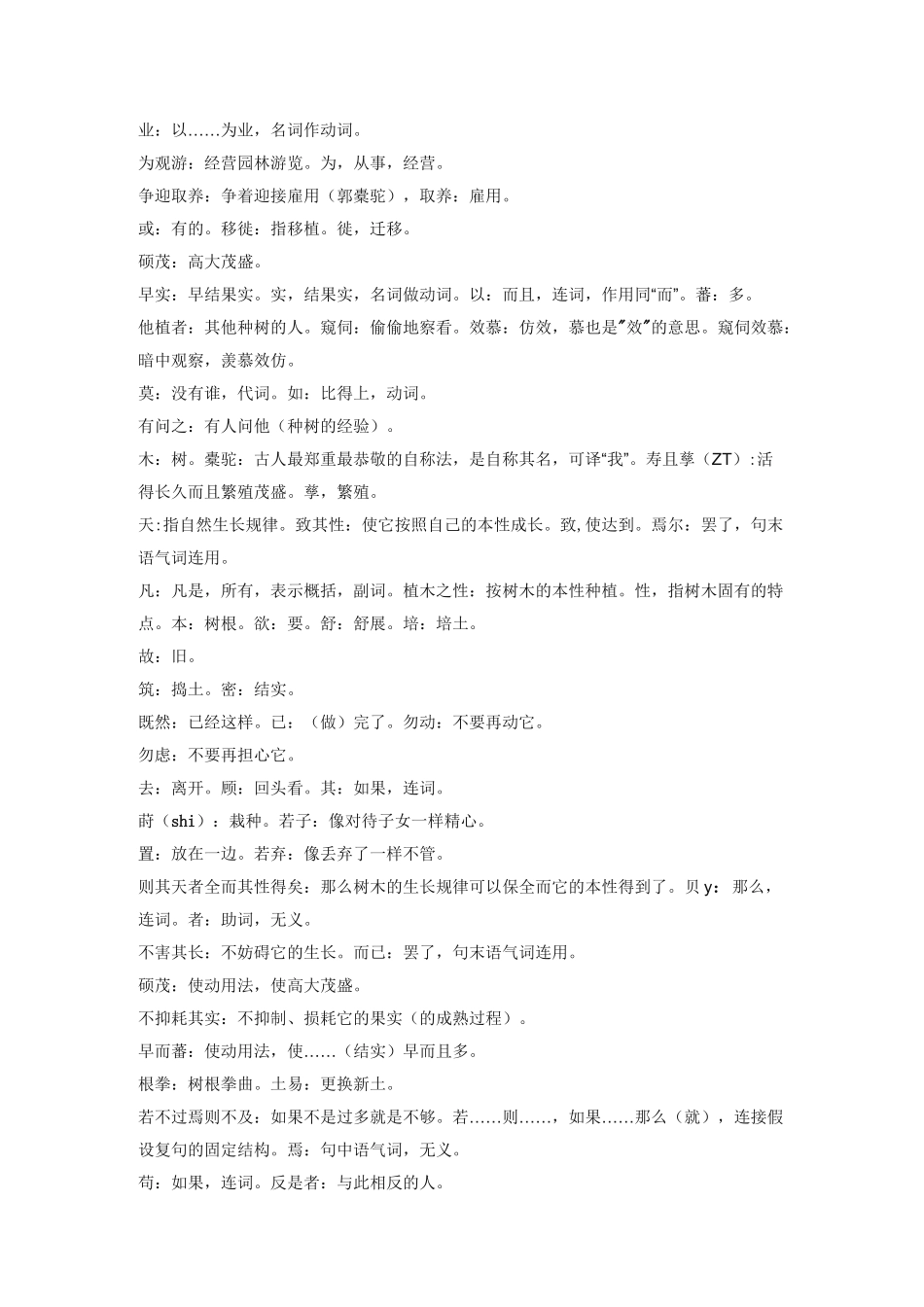 业：以……为业，名词作动词。

为观游：经营园林游览。为，从事，经营。

争迎取养：争着迎接雇用（郭橐驼），取养：雇用。

或：有的。移徙：指移植。徙，迁移。

硕茂：高大茂盛。

早实：早结果实。实，结果实，名词做动词。以：而且，连词，作用同“而”。蕃：多。

他植者：其他种树的人。窥伺：偷偷地察看。效慕：仿效，慕也是"效"的意思。窥伺效慕：暗中观察，羡慕效仿。

莫：没有谁，代词。如：比得上，动词。

有问之：有人问他（种树的经验）。

木：树。橐驼：古人最郑重最恭敬的自称法，是自称其名，可译“我”。寿且孳（ZT）:活得长久而且繁殖茂盛。孳，繁殖。

天:指自然生长规律。致其性：使它按照自己的本性成长。致,使达到。焉尔：罢了，句末语气词连用。

凡：凡是，所有，表示概括，副词。植木之性：按树木的本性种植。性，指树木固有的特点。本：树根。欲：要。舒：舒展。培：培土。

故：旧。

筑：捣土。密：结实。

既然：已经这样。已：（做）完了。勿动：不要再动它。

勿虑：不要再担心它。

去：离开。顾：回头看。其：如果，连词。

莳（shi）：栽种。若子：像对待子女一样精心。

置：放在一边。若弃：像丢弃了一样不管。

则其天者全而其性得矣：那么树木的生长规律可以保全而它的本性得到了。贝y：那么，连词。者：助词，无义。

不害其长：不妨碍它的生长。而已：罢了，句末语气词连用。

硕茂：使动用法，使高大茂盛。

不抑耗其实：不抑制、损耗它的果实（的成熟过程）。

早而蕃：使动用法，使……（结实）早而且多。

根拳：树根拳曲。土易：更换新土。

若不过焉则不及：如果不是过多就是不够。若……则……，如果……那么（就），连接假设复句的固定结构。焉：句中语气词，无义。

苟：如果，连词。反是者：与此相反的人。